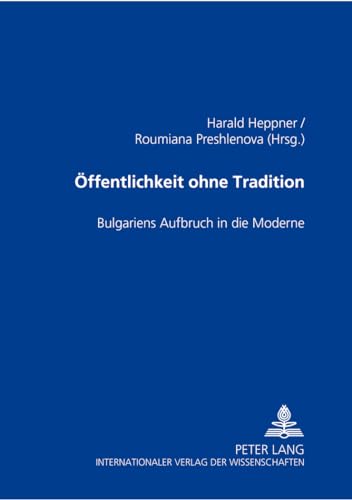 Harald Heppner /
Roumiana Preshlenova (Hrsg.)

Öffentlichkeit ohne Tradition

Bulgariens Aufbruch in die Moderne

PETER LANG
INTERNATIONALER VERLAG DER WISSENSCHAFTEN